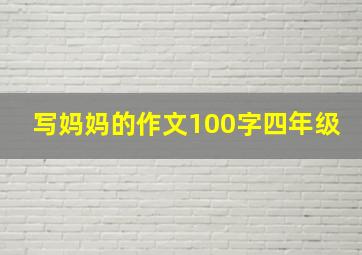 写妈妈的作文100字四年级